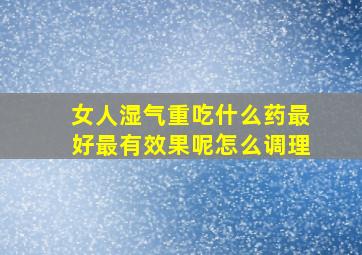 女人湿气重吃什么药最好最有效果呢怎么调理